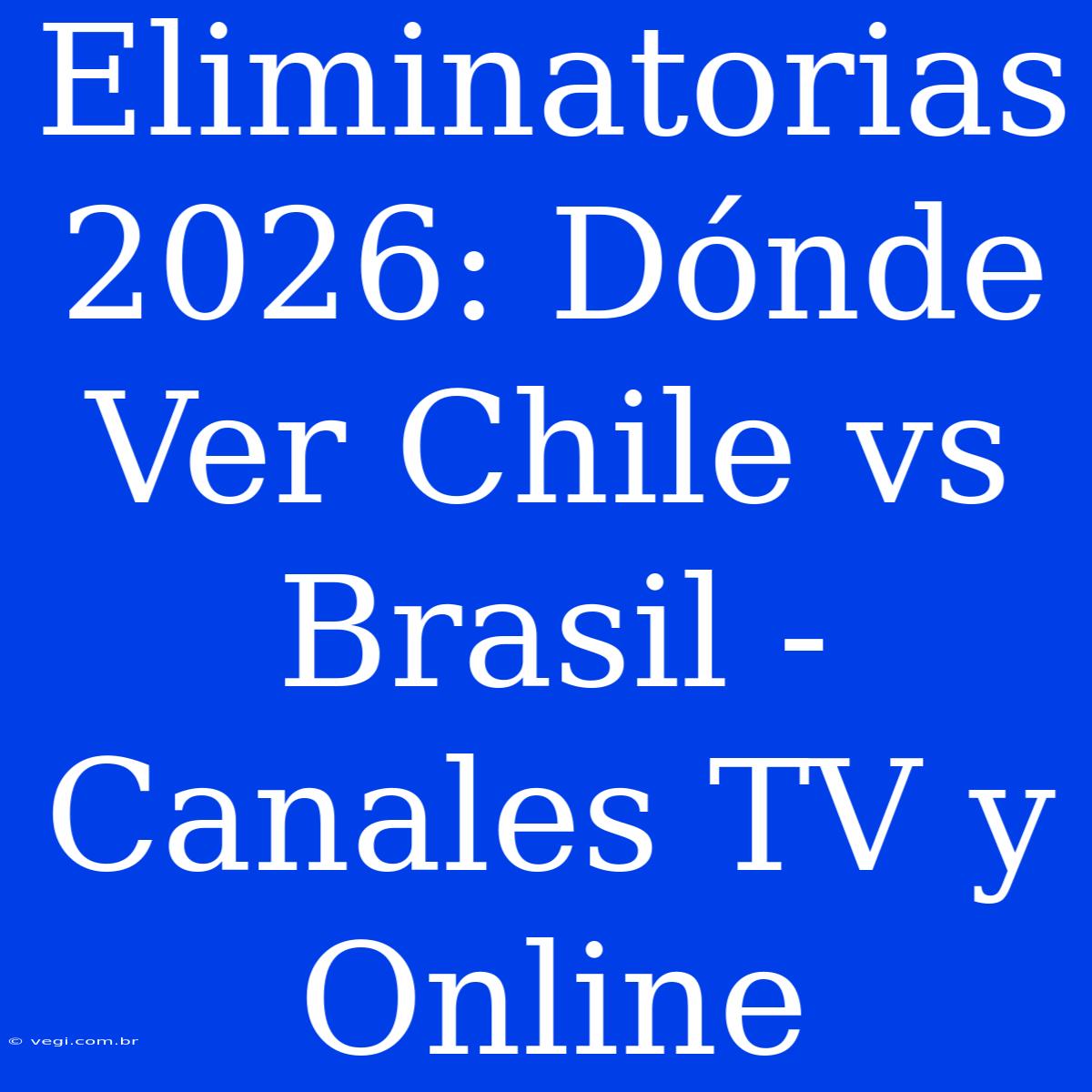 Eliminatorias 2026: Dónde Ver Chile vs Brasil - Canales TV y Online

© vegi.com.br